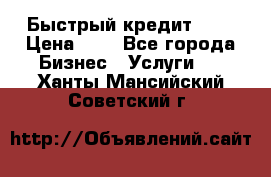 Быстрый кредит
Цена Все города
Бизнес Услуги
Ханты Мансийский
Советский г

http://Объявлений.сайт